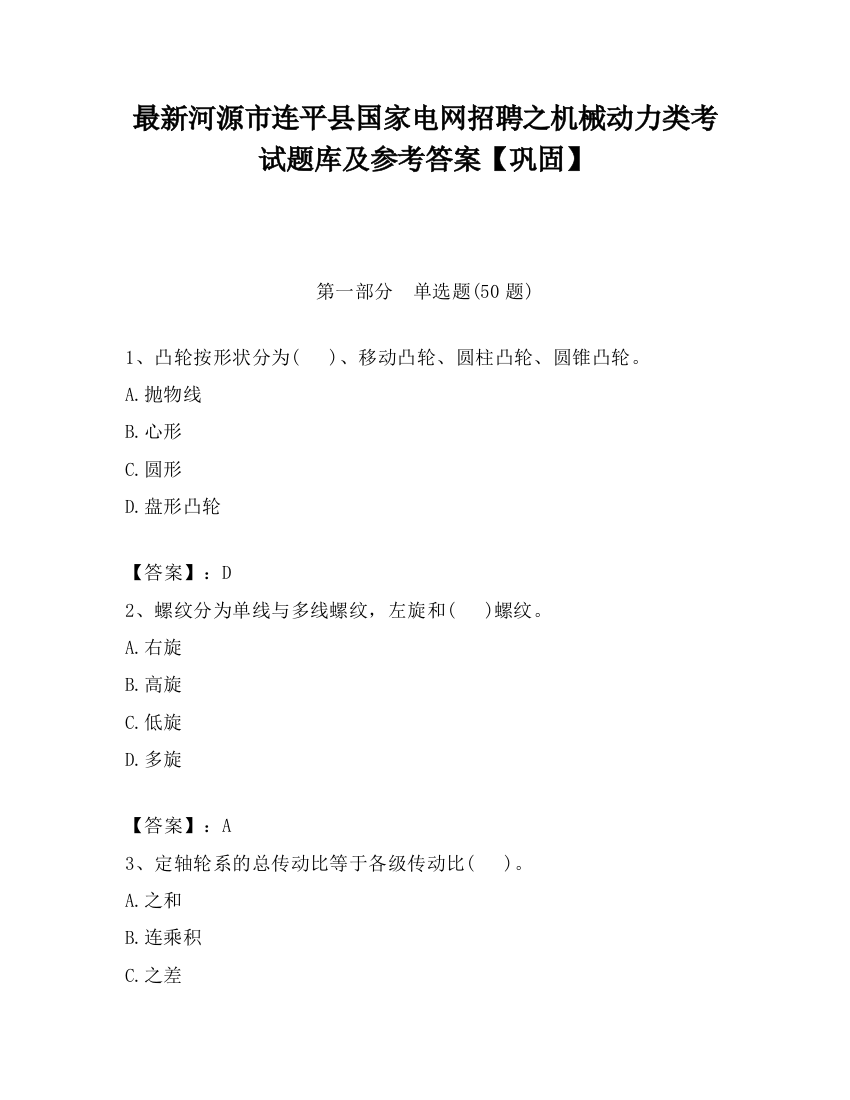 最新河源市连平县国家电网招聘之机械动力类考试题库及参考答案【巩固】

第一部分　单选题(50 题)

1、凸轮按形状分为(　　)、移动凸轮、圆柱凸轮、圆锥凸轮。

A.抛物线

B.心形

C.圆形

D.盘形凸轮

【答案】：D

2、螺纹分为单线与多线螺纹，左旋和(　　)螺纹。

A.右旋

B.高旋

C.低旋

D.多旋

【答案】：A

3、定轴轮系的总传动比等于各级传动比(　　)。

A.之和

B.连乘积

C.之差